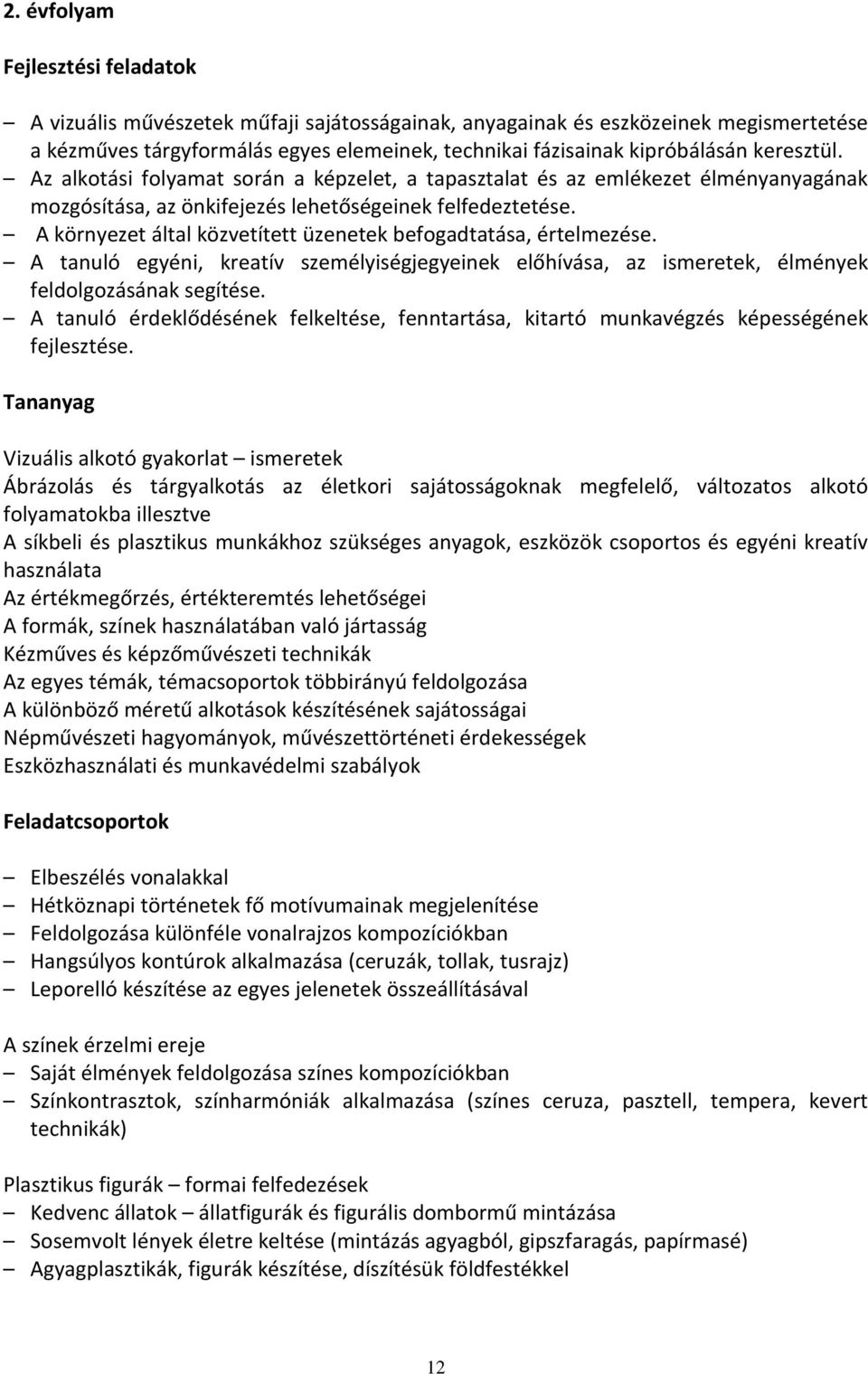 2. évfolyam

Fejlesztési feladatok

– A vizuális művészetek műfaji sajátosságainak, anyagainak és eszközeinek megismertetése a kézműves tárgyformálás egyes elemeinek, technikai fázisainak kipróbálásán keresztül.
– Az alkotási folyamat során a képzelet, a tapasztalat és az emlékezet élményanyagának mozgósítása, az önkifejezés lehetőségeinek felfedeztetése.
– A környezet által közvetített üzenetek befogadtatása, értelmezése.
– A tanuló egyéni, kreatív személyiségjegyeinek előhívása, az ismeretek, élmények feldolgozásának segítése.
– A tanuló érdeklődésének felkeltése, fenntartása, kitartó munkavégzés képességének fejlesztése.

Tananyag

Vizuális alkotó gyakorlat – ismeretek
Ábrázolás és tárgyalkotás az életkori sajátosságoknak megfelelő, változatos alkotó folyamatokba illesztve
A síkbeli és plasztikus munkákhoz szükséges anyagok, eszközök csoportos és egyéni kreatív használata
Az értékmegőrzés, értékteremtés lehetőségei
A formák, színek használatában való jártasság
Kézműves és képzőművészeti technikák
Az egyes témák, témacsoportok többirányú feldolgozása
A különböző méretű alkotások készítésének sajátosságai
Népművészeti hagyományok, művészettörténeti érdekességek
Eszközhasználati és munkavédelmi szabályok

Feladatcsoportok

– Elbeszélés vonalakkal
– Hétköznapi történetek fő motívumainak megjelenítése
– Feldolgozása különféle vonalrajzos kompozíciókban
– Hangsúlyos kontúrok alkalmazása (ceruzák, tollak, tusrajz)
– Leporelló készítése az egyes jelenetek összeállításával

A színek érzelmi ereje
– Saját élmények feldolgozása színes kompozíciókban
– Színkontrasztok, színharmóniák alkalmazása (színes ceruza, pasztell, tempera, kevert technikák)

Plasztikus figurák – formai felfedezések
– Kedvenc állatok – állatfigurák és figurális dombormű mintázása
– Sosemvolt lények életre keltése (mintázás agyagból, gipszfaragás, papírmasé)
– Agyagplasztikák, figurák készítése, díszítésük földfestékkel

12